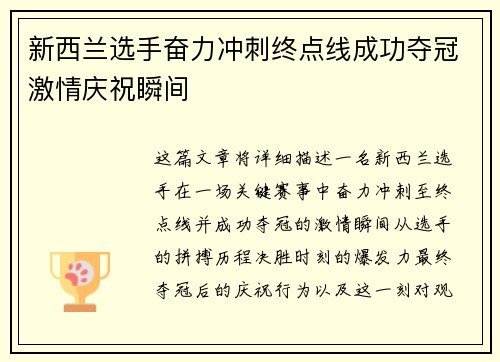 新西兰选手奋力冲刺终点线成功夺冠激情庆祝瞬间

这篇文章将详细描述一名新西兰选手在一场关键赛事中奋力冲刺至终点线并成功夺冠的激情瞬间从选手的拼搏历程决胜时刻的爆发力最终夺冠后的庆祝行为以及这一刻对观